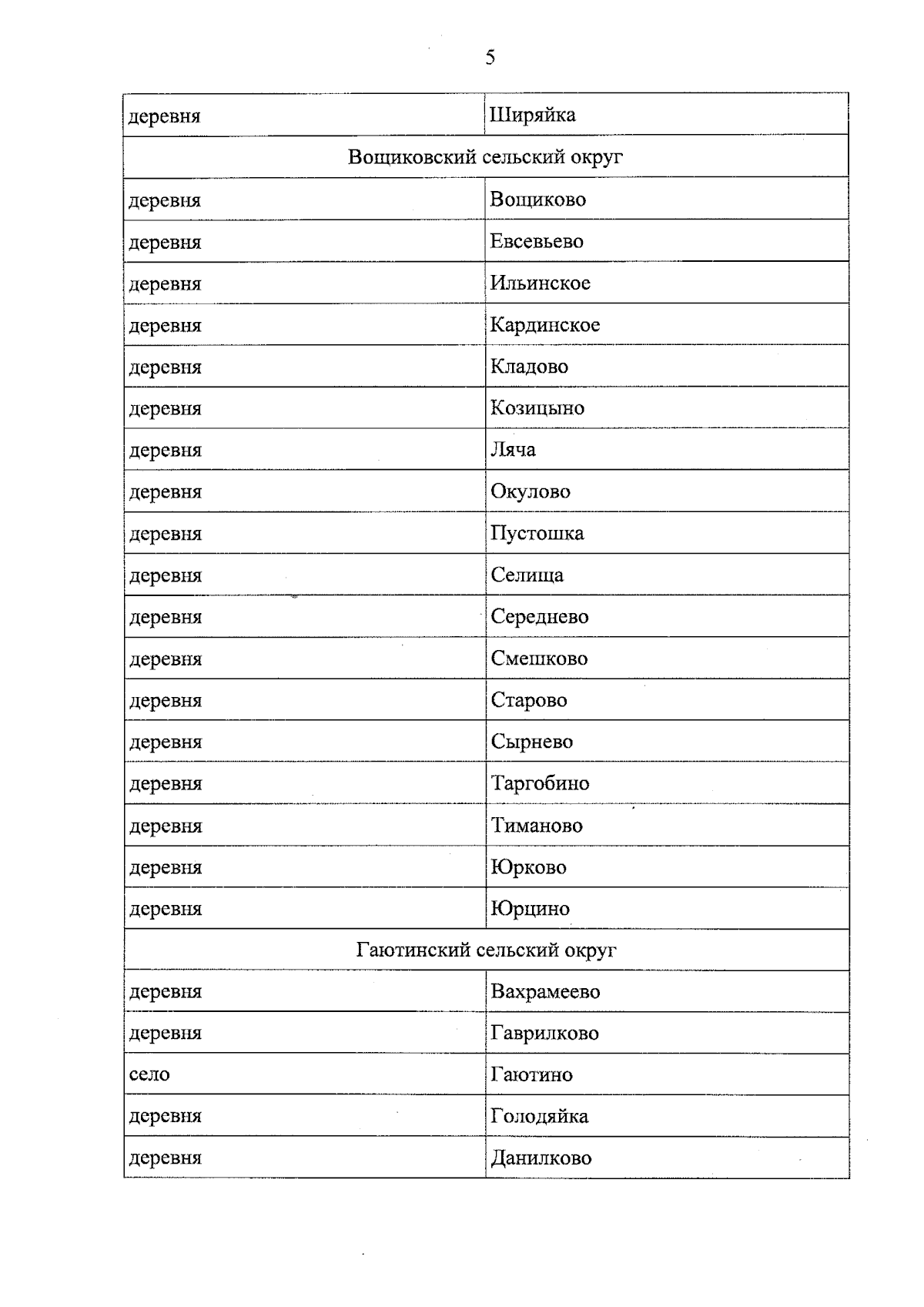 5

| деревня | Ширяйка |
|---|---|
| Вощиковский сельский округ | |
| деревня | Вощиково |
| деревня | Евсевьево |
| деревня | Ильинское |
| деревня | Кардинское |
| деревня | Кладово |
| деревня | Козицыно |
| деревня | Ляча |
| деревня | Окулово |
| деревня | Пустошка |
| деревня | Селища |
| деревня | Середнево |
| деревня | Смешково |
| деревня | Старово |
| деревня | Сырнево |
| деревня | Таргобино |
| деревня | Тиманово |
| деревня | Юрково |
| деревня | Юрцино |
| Гаютинский сельский округ | |
| деревня | Вахрамеево |
| деревня | Гаврилково |
| село | Гаютино |
| деревня | Голодяйка |
| деревня | Данилково |